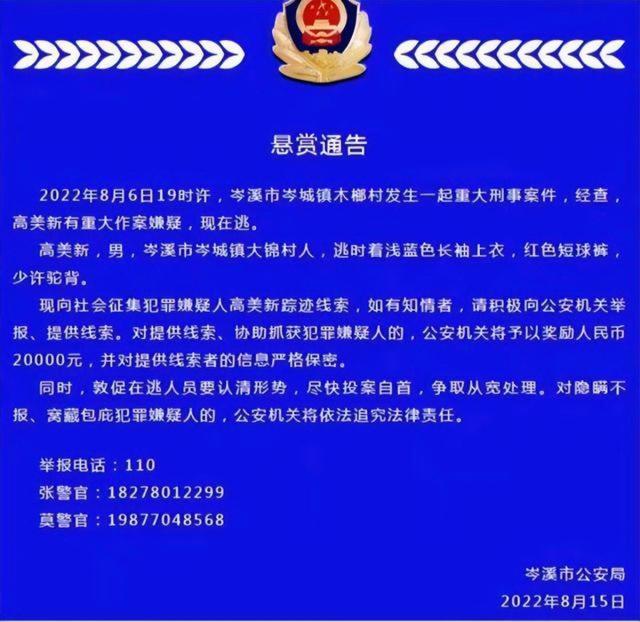 悬赏通告

2022年8月6日19时许，岑溪市岑城镇木榔村发生一起重大刑事案件，经查，高美新有重大作案嫌疑，现在逃。

高美新，男，岑溪市岑城镇大锦村人，逃时着浅蓝色长袖上衣，红色短球裤，少许驼背。

现向社会征集犯罪嫌疑人高美新踪迹线索，如有知情者，请积极向公安机关举报、提供线索。对提供线索、协助抓获犯罪嫌疑人的，公安机关将予以奖励人民币20000元，并对提供线索者的信息严格保密。

同时，敦促在逃人员要认清形势，尽快投案自首，争取从宽处理。对隐瞒不报、窝藏包庇犯罪嫌疑人的，公安机关将依法追究法律责任。

举报电话：110
张警官：18278012299
莫警官：19877048568

岑溪市公安局
2022年8月15日